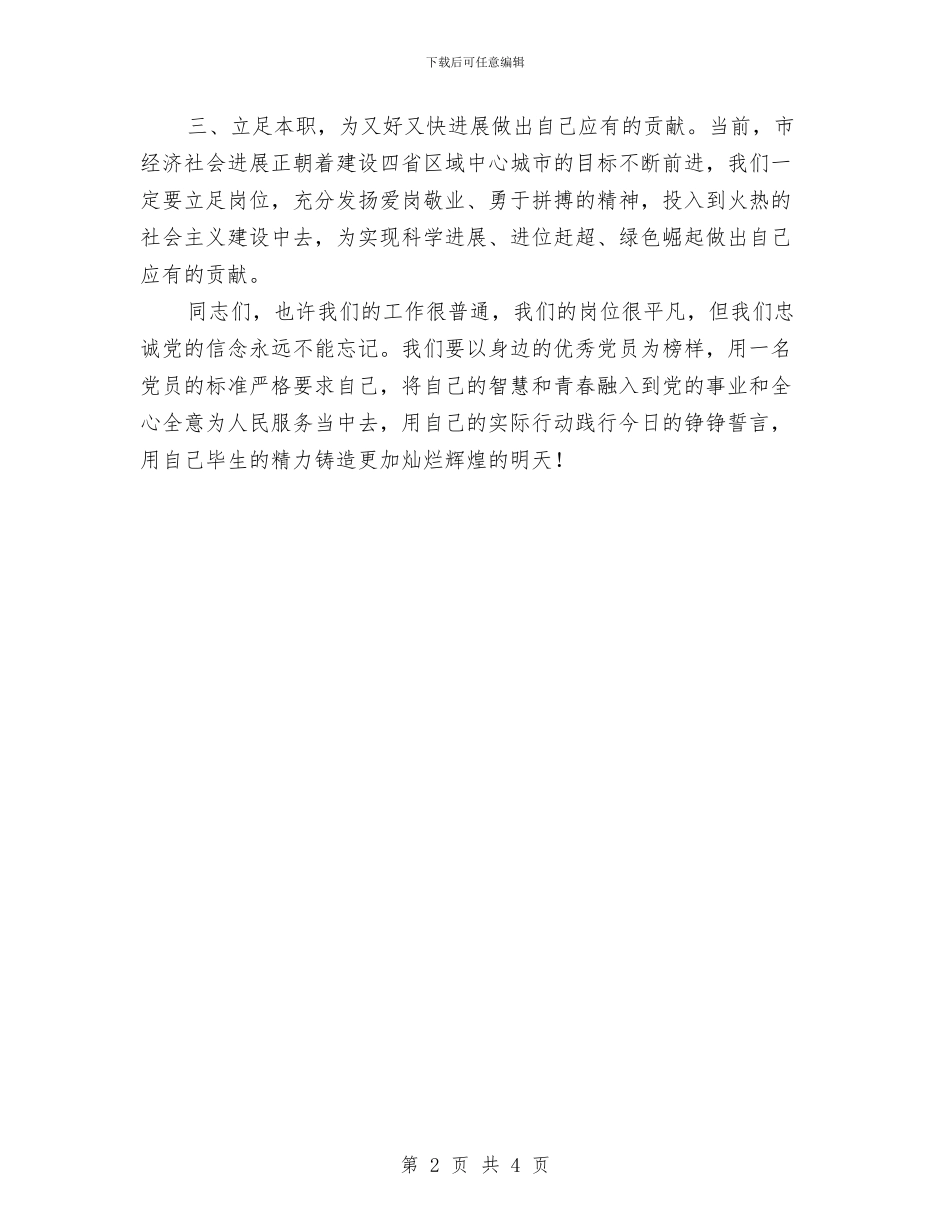 下载后可任意编辑

三、立足本职，为又好又快进展做出自己应有的贡献。当前，市经济社会进展正朝着建设四省区域中心城市的目标不断前进，我们一定要立足岗位，充分发扬爱岗敬业、勇于拼搏的精神，投入到火热的社会主义建设中去，为实现科学进展、进位赶超、绿色崛起做出自己应有的贡献。

同志们，也许我们的工作很普通，我们的岗位很平凡，但我们忠诚党的信念永远不能忘记。我们要以身边的优秀党员为榜样，用一名党员的标准严格要求自己，将自己的智慧和青春融入到党的事业和全心全意为人民服务当中去，用自己的实际行动践行今日的铮铮誓言，用自己毕生的精力铸造更加灿烂辉煌的明天！

第 2 页 共 4 页